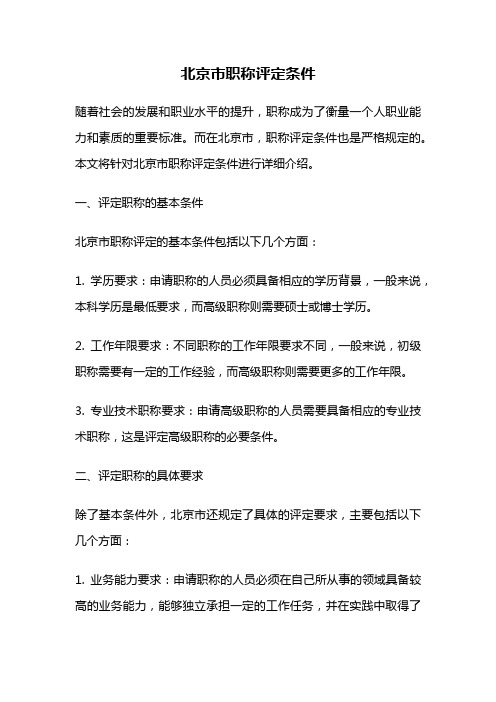 北京市职称评定条件

随着社会的发展和职业水平的提升，职称成为了衡量一个人职业能力和素质的重要标准。而在北京市，职称评定条件也是严格规定的。本文将针对北京市职称评定条件进行详细介绍。

一、评定职称的基本条件

北京市职称评定的基本条件包括以下几个方面：

1. 学历要求：申请职称的人员必须具备相应的学历背景，一般来说，本科学历是最低要求，而高级职称则需要硕士或博士学历。

2. 工作年限要求：不同职称的工作年限要求不同，一般来说，初级职称需要有一定的工作经验，而高级职称则需要更多的工作年限。

3. 专业技术职称要求：申请高级职称的人员需要具备相应的专业技术职称，这是评定高级职称的必要条件。

二、评定职称的具体要求

除了基本条件外，北京市还规定了具体的评定要求，主要包括以下几个方面：

1. 业务能力要求：申请职称的人员必须在自己所从事的领域具备较高的业务能力，能够独立承担一定的工作任务，并在实践中取得了